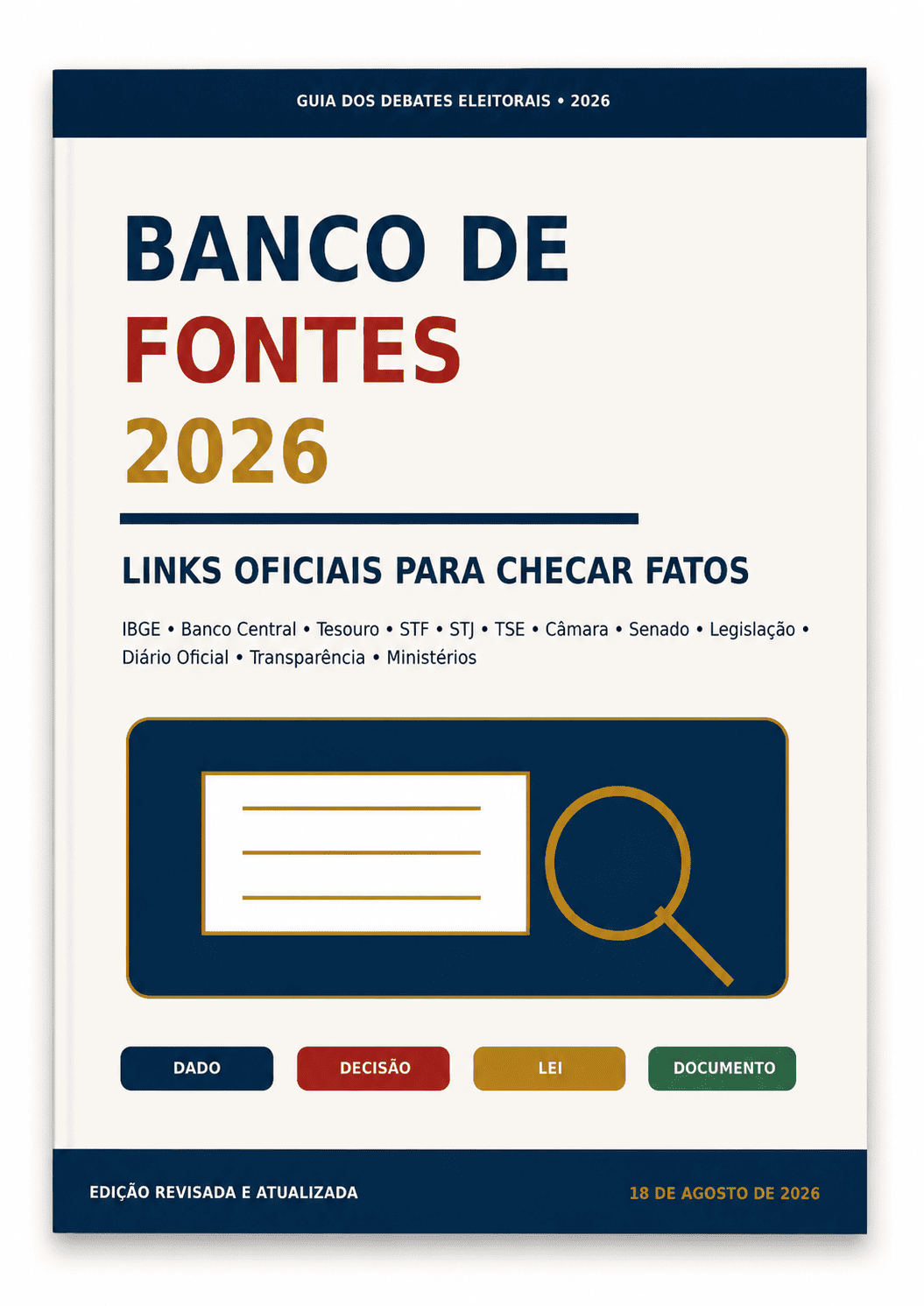 GUIA DOS DEBATES ELEITORAIS • 2026

BANCO DE
FONTES
2026

LINKS OFICIAIS PARA CHECAR FATOS

IBGE • Banco Central • Tesouro • STF • STJ • TSE • Câmara • Senado • Legislação • Diário Oficial • Transparência • Ministérios

DADO

DECISÃO

LEI

DOCUMENTO

EDIÇÃO REVISADA E ATUALIZADA

18 DE AGOSTO DE 2026